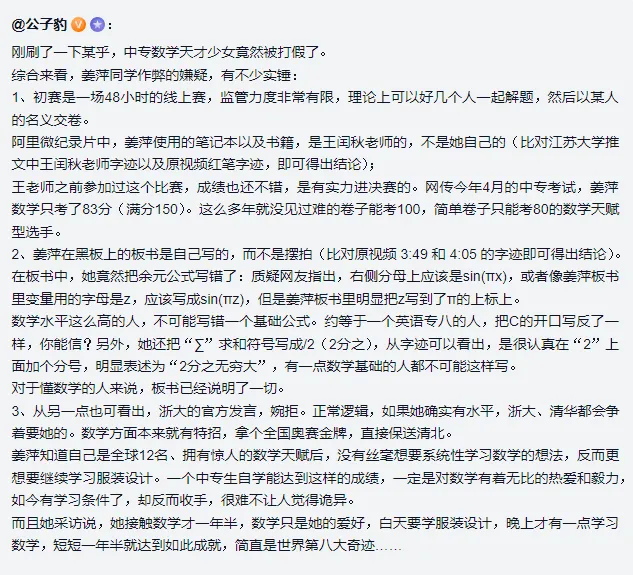 @公子豹：

刚刷了一下某乎，中专数学天才少女竟然被打假了。

综合来看，姜萍同学作弊的嫌疑，有不少实锤：

1、初赛是一场48小时的线上赛，监管力度非常有限，理论上可以好几个人一起解题，然后以某人的名义交卷。

阿里微纪录片中，姜萍使用的笔记本以及书籍，是王闰秋老师的，不是她自己的（比对江苏大学推文中王闰秋老师字迹以及原视频红笔字迹，即可得出结论）；

王老师之前参加过这个比赛，成绩也还不错，是有实力进决赛的。网传今年4月的中专考试，姜萍数学只考了83分（满分150）。这么多年就没见过难的卷子能考100，简单卷子只能考80的数学天赋型选手。

2、姜萍在黑板上的板书是自己写的，而不是摆拍（比对原视频 3:49 和 4:05 的字迹即可得出结论）。

在板书中，她竟然把余元公式写错了：质疑网友指出，右侧分母上应该是sin(πx)，或者像姜萍板书里变量用的字母是z，应该写成sin(πz)，但是姜萍板书里明显把z写到了π的上标上。

数学水平这么高的人，不可能写错一个基础公式。约等于一个英语专八的人，把C的开口写反了一样，你能信？另外，她还把“∑”求和符号写成/2（2分之），从字迹可以看出，是很认真在“2”上面加个分号，明显表述为“2分之无穷大”，有一点数学基础的人都不可能这样写。

对于懂数学的人来说，板书已经说明了一切。

3、从另一点也可看出，浙大的官方发言，婉拒。正常逻辑，如果她确实有水平，浙大、清华都会争着要她的。数学方面本来就有特招，拿个全国奥赛金牌，直接保送清北。

姜萍知道自己是全球12名、拥有惊人的数学天赋后，没有丝毫想要系统性学习数学的想法，反而更想要继续学习服装设计。一个中专生自学能达到这样的成绩，一定是对数学有着无比的热爱和毅力，如今有学习条件了，却反而收手，很难不让人觉得诡异。

而且她采访说，她接触数学才一年半，数学只是她的爱好，白天要学服装设计，晚上才有一点学习数学，短短一年半就达到如此成就，简直是世界第八大奇迹……